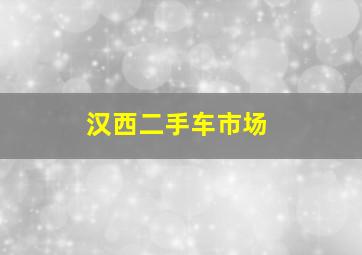 汉西二手车市场